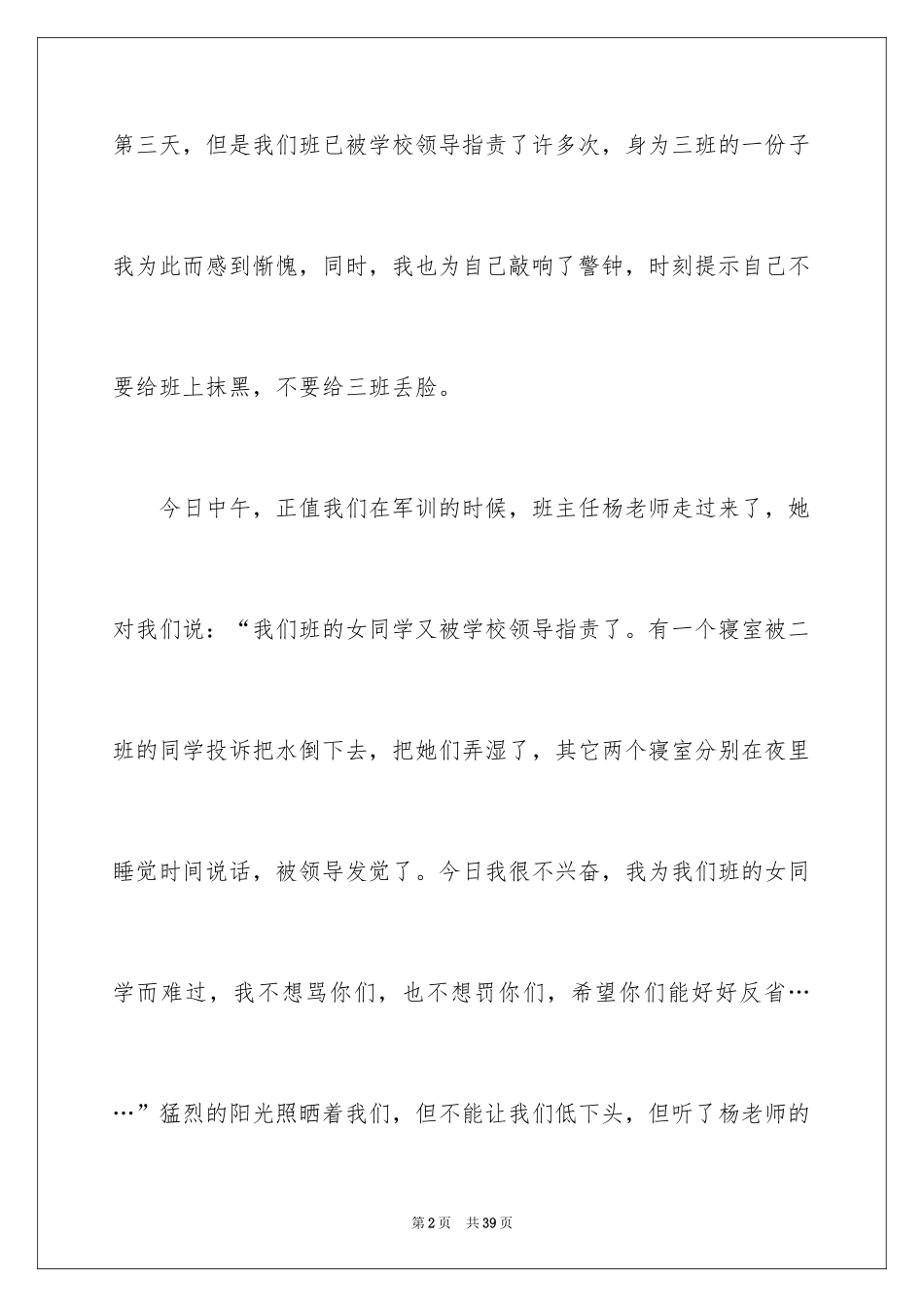 第三天，但是我们班已被学校领导指责了许多次，身为三班的一份子我为此而感到惭愧，同时，我也为自己敲响了警钟，时刻提示自己不要给班上抹黑，不要给三班丢脸。

今日中午，正值我们在军训的时候，班主任杨老师走过来了，她对我们说：“我们班的女同学又被学校领导指责了。有一个寝室被二班的同学投诉把水倒下去，把她们弄湿了，其它两个寝室分别在夜里睡觉时间说话，被领导发觉了。今日我很不兴奋，我为我们班的女同学而难过，我不想骂你们，也不想罚你们，希望你们能好好反省……”猛烈的阳光照晒着我们，但不能让我们低下头，但听了杨老师的

第2页 共39页